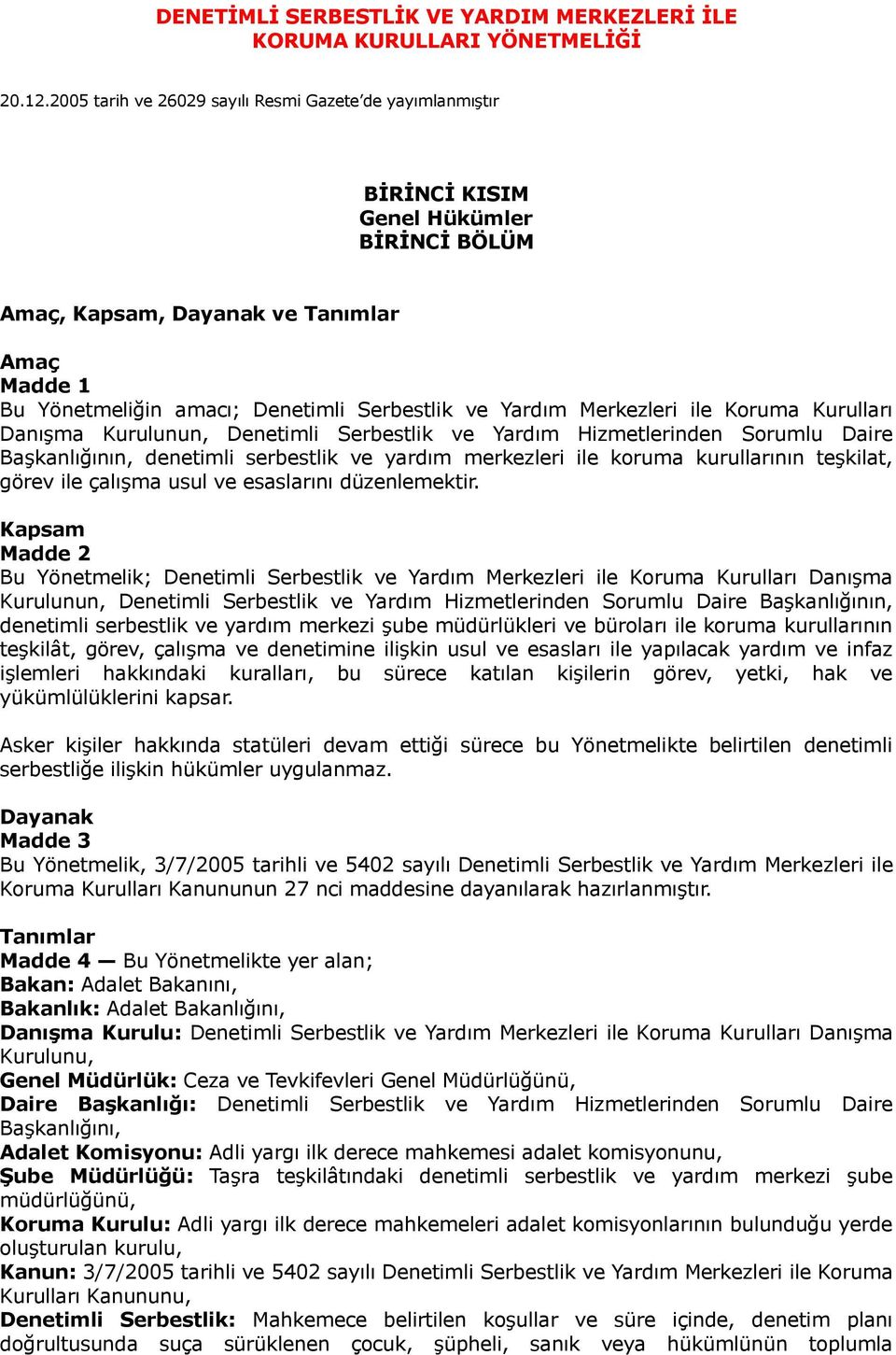 DENETİMLİ SERBESTLİK VE YARDIM MERKEZLERİ İLE KORUMA KURULLARI YÖNETMELİĞİ

20.12.2005 tarih ve 26029 sayılı Resmi Gazete'de yayımlanmıştır

BİRİNCİ KISIM
Genel Hükümler
BİRİNCİ BÖLÜM

Amaç, Kapsam, Dayanak ve Tanımlar

Amaç
Madde 1
Bu Yönetmeliğin amacı; Denetimli Serbestlik ve Yardım Merkezleri ile Koruma Kurulları Danışma Kurulunun, Denetimli Serbestlik ve Yardım Hizmetlerinden Sorumlu Daire Başkanlığının, denetimli serbestlik ve yardım merkezleri ile koruma kurullarının teşkilat, görev ile çalışma usul ve esaslarını düzenlemektir.

Kapsam
Madde 2
Bu Yönetmelik; Denetimli Serbestlik ve Yardım Merkezleri ile Koruma Kurulları Danışma Kurulunun, Denetimli Serbestlik ve Yardım Hizmetlerinden Sorumlu Daire Başkanlığının, denetimli serbestlik ve yardım merkezi şube müdürlükleri ve büroları ile koruma kurullarının teşkilât, görev, çalışma ve denetimine ilişkin usul ve esasları ile yapılacak yardım ve infaz işlemleri hakkındaki kuralları, bu sürece katılan kişilerin görev, yetki, hak ve yükümlülüklerini kapsar.

Asker kişiler hakkında statüleri devam ettiği sürece bu Yönetmelikte belirtilen denetimli serbestliğe ilişkin hükümler uygulanmaz.

Dayanak
Madde 3
Bu Yönetmelik, 3/7/2005 tarihli ve 5402 sayılı Denetimli Serbestlik ve Yardım Merkezleri ile Koruma Kurulları Kanununun 27 nci maddesine dayanılarak hazırlanmıştır.

Tanımlar
Madde 4 — Bu Yönetmelikte yer alan;
Bakan: Adalet Bakanını,
Bakanlık: Adalet Bakanlığını,
Danışma Kurulu: Denetimli Serbestlik ve Yardım Merkezleri ile Koruma Kurulları Danışma Kurulunu,
Genel Müdürlük: Ceza ve Tevkifevleri Genel Müdürlüğünü,
Daire Başkanlığı: Denetimli Serbestlik ve Yardım Hizmetlerinden Sorumlu Daire Başkanlığını,
Adalet Komisyonu: Adli yargı ilk derece mahkemesi adalet komisyonunu,
Şube Müdürlüğü: Taşra teşkilâtındaki denetimli serbestlik ve yardım merkezi şube müdürlüğünü,
Koruma Kurulu: Adli yargı ilk derece mahkemeleri adalet komisyonlarının bulunduğu yerde oluşturulan kurulu,
Kanun: 3/7/2005 tarihli ve 5402 sayılı Denetimli Serbestlik ve Yardım Merkezleri ile Koruma Kurulları Kanununu,
Denetimli Serbestlik: Mahkemece belirtilen koşullar ve süre içinde, denetim planı doğrultusunda suça sürüklenen çocuk, şüpheli, sanık veya hükümlünün toplumla